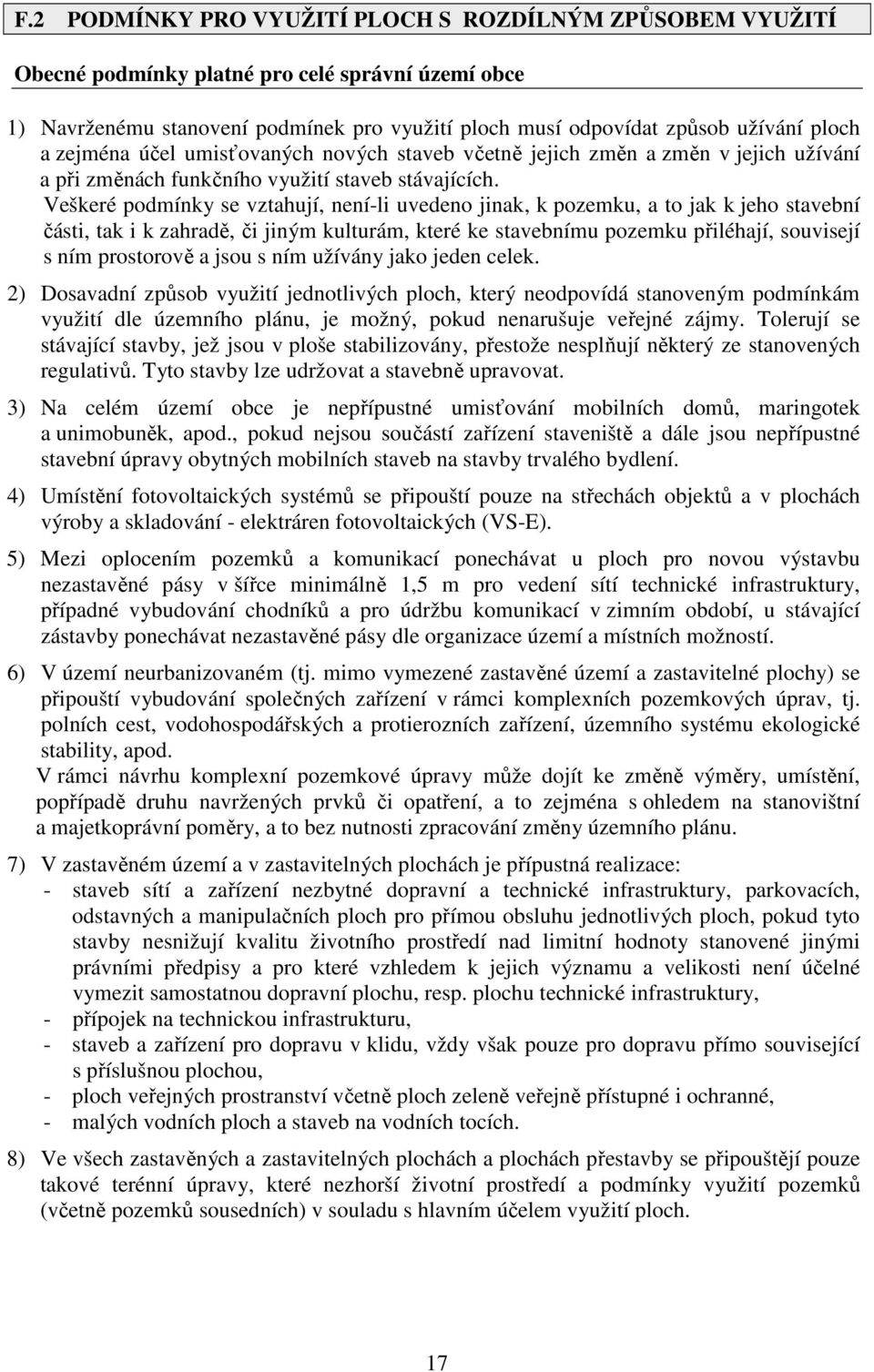 F.2 PODMÍNKY PRO VYUŽITÍ PLOCH S ROZDÍLNÝM ZPŮSOBEM VYUŽITÍ

Obecné podmínky platné pro celé správní území obce

1) Navrženému stanovení podmínek pro využití ploch musí odpovídat způsob užívání ploch a zejména účel umisťovaných nových staveb včetně jejich změn a změn v jejich užívání a při změnách funkčního využití staveb stávajících.
Veškeré podmínky se vztahují, není-li uvedeno jinak, k pozemku, a to jak k jeho stavební části, tak i k zahradě, či jiným kulturám, které ke stavebnímu pozemku přiléhají, souvisejí s ním prostorově a jsou s ním užívány jako jeden celek.

2) Dosavadní způsob využití jednotlivých ploch, který neodpovídá stanoveným podmínkám využití dle územního plánu, je možný, pokud nenarušuje veřejné zájmy. Tolerují se stávající stavby, jež jsou v ploše stabilizovány, přestože nesplňují některý ze stanovených regulativů. Tyto stavby lze udržovat a stavebně upravovat.

3) Na celém území obce je nepřípustné umisťování mobilních domů, maringotek a unimobuněk, apod., pokud nejsou součástí zařízení staveniště a dále jsou nepřípustné stavební úpravy obytných mobilních staveb na stavby trvalého bydlení.

4) Umístění fotovoltaických systémů se připouští pouze na střechách objektů a v plochách výroby a skladování - elektráren fotovoltaických (VS-E).

5) Mezi oplocením pozemků a komunikací ponechávat u ploch pro novou výstavbu nezastavěné pásy v šířce minimálně 1,5 m pro vedení sítí technické infrastruktury, případné vybudování chodníků a pro údržbu komunikací v zimním období, u stávající zástavby ponechávat nezastavěné pásy dle organizace území a místních možností.

6) V území neurbanizovaném (tj. mimo vymezené zastavěné území a zastavitelné plochy) se připouští vybudování společných zařízení v rámci komplexních pozemkových úprav, tj. polních cest, vodohospodářských a protierozních zařízení, územního systému ekologické stability, apod.
V rámci návrhu komplexní pozemkové úpravy může dojít ke změně výměry, umístění, popřípadě druhu navržených prvků či opatření, a to zejména s ohledem na stanovištní a majetkoprávní poměry, a to bez nutnosti zpracování změny územního plánu.

7) V zastavěném území a v zastavitelných plochách je přípustná realizace:
- staveb sítí a zařízení nezbytné dopravní a technické infrastruktury, parkovacích, odstavných a manipulačních ploch pro přímou obsluhu jednotlivých ploch, pokud tyto stavby nesnižují kvalitu životního prostředí nad limitní hodnoty stanovené jinými právními předpisy a pro které vzhledem k jejich významu a velikosti není účelné vymezit samostatnou dopravní plochu, resp. plochu technické infrastruktury,
- přípojek na technickou infrastrukturu,
- staveb a zařízení pro dopravu v klidu, vždy však pouze pro dopravu přímo související s příslušnou plochou,
- ploch veřejných prostranství včetně ploch zeleně veřejně přístupné i ochranné,
- malých vodních ploch a staveb na vodních tocích.

8) Ve všech zastavěných a zastavitelných plochách a plochách přestavby se připouštějí pouze takové terénní úpravy, které nezhorší životní prostředí a podmínky využití pozemků (včetně pozemků sousedních) v souladu s hlavním účelem využití ploch.

17